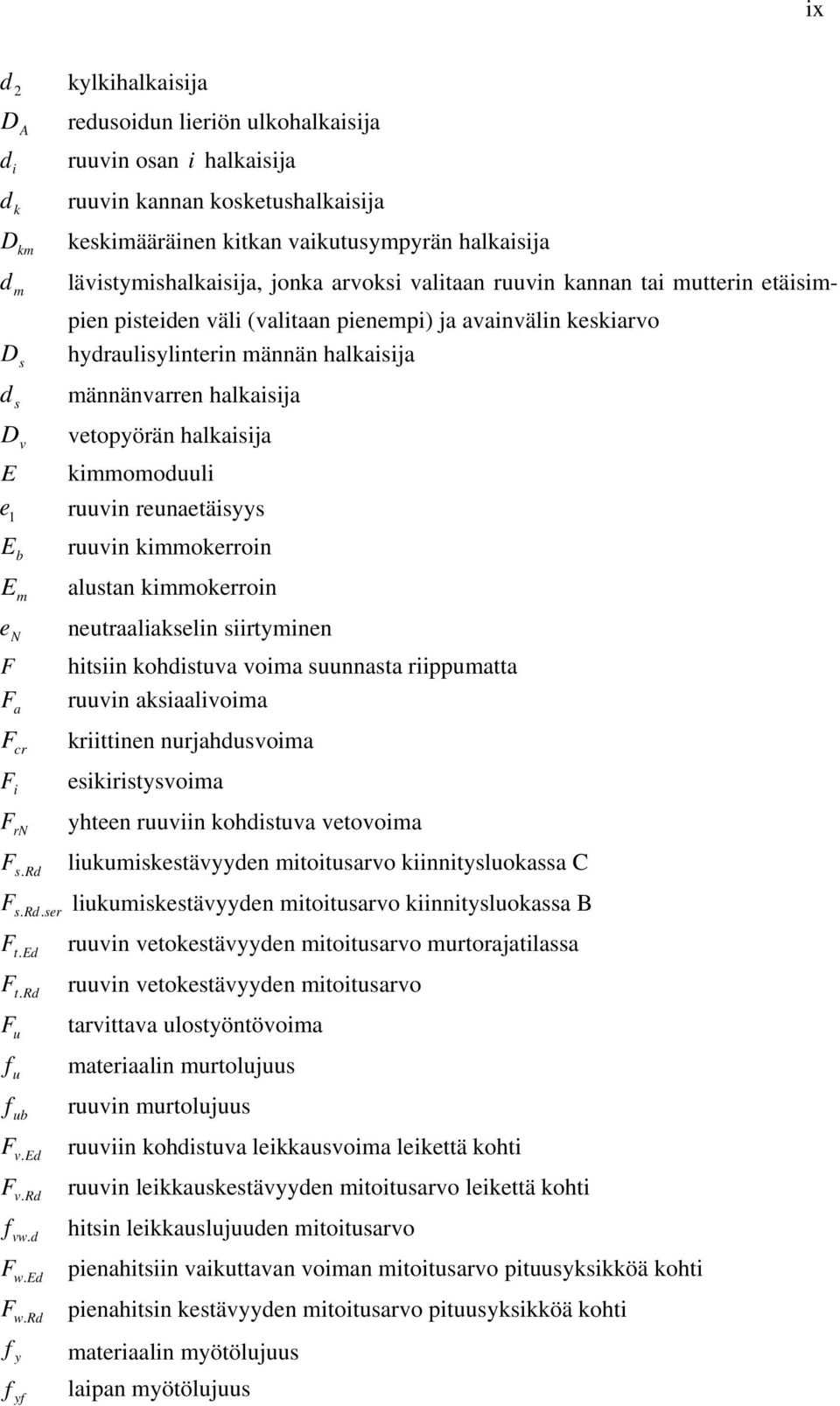 ix

$d_2$ kylkihalkaisija
$D_A$ redusoidun lieriön ulkohalkaisija
$d_i$ ruuvin osan $i$ halkaisija
$d_k$ ruuvin kannan kosketushalkaisija
$D_{km}$ keskimääräinen kitkan vaikutusympyrän halkaisija
$d_m$ lävistymishalkaisija, jonka arvoksi valitaan ruuvin kannan tai mutterin etäisimpien pisteiden väli (valitaan pienempi) ja avainvälin keskiarvo
$D_s$ hydraulisylinterin männän halkaisija
$d_s$ männänvarren halkaisija
$D_v$ vetopyörän halkaisija
$E$ kimmomoduuli
$e_1$ ruuvin reunaetäisyys
$E_b$ ruuvin kimmokerroin
$E_m$ alustan kimmokerroin
$e_N$ neutraaliakselin siirtyminen
$F$ hitsiin kohdistuva voima suunnasta riippumatta
$F_a$ ruuvin aksiaalivoima
$F_{cr}$ kriittinen nurjahdusvoima
$F_i$ esikiristysvoima
$F_{rN}$ yhteen ruuviin kohdistuva vetovoima
$F_{s.Rd}$ liukumiskestävyyden mitoitusarvo kiinnitysluokassa C
$F_{s.Rd.ser}$ liukumiskestävyyden mitoitusarvo kiinnitysluokassa B
$F_{t.Ed}$ ruuvin vetokestävyyden mitoitusarvo murtorajatilassa
$F_{t.Rd}$ ruuvin vetokestävyyden mitoitusarvo
$F_u$ tarvittava ulostyöntövoima
$f_u$ materiaalin murtolujuus
$f_{ub}$ ruuvin murtolujuus
$F_{v.Ed}$ ruuviin kohdistuva leikkausvoima leikettä kohti
$F_{v.Rd}$ ruuvin leikkauskestävyyden mitoitusarvo leikettä kohti
$f_{vw.d}$ hitsin leikkauslujuuden mitoitusarvo
$F_{w.Ed}$ pienahitsiin vaikuttavan voiman mitoitusarvo pituusyksikköä kohti
$F_{w.Rd}$ pienahitsin kestävyyden mitoitusarvo pituusyksikköä kohti
$f_y$ materiaalin myötölujuus
$f_{yf}$ laipan myötölujuus